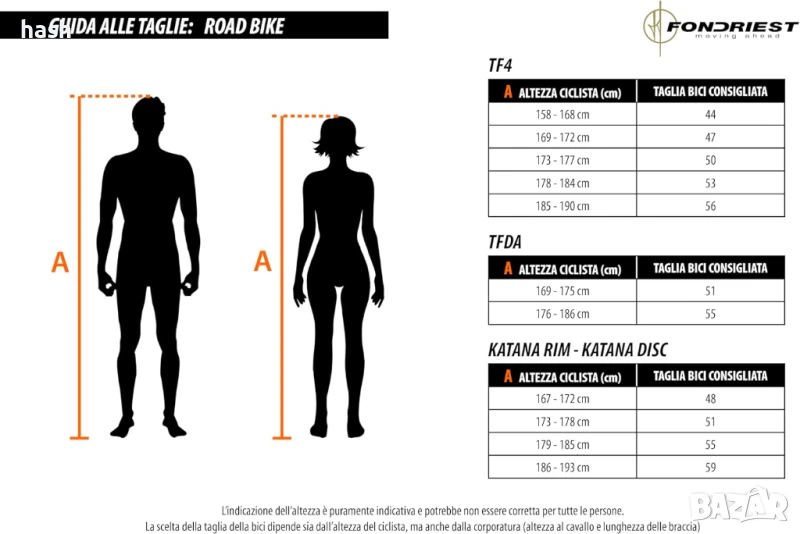 hash GUIDA ALLE TAGLIE: ROAD BIKE

FONDRIEST
moving ahead

A

A

TF4

| A ALTEZZA CICLISTA (cm) | TAGLIA BICI CONSIGLIATA |
|---|---|
| 158 - 168 cm | 44 |
| 169 - 172 cm | 47 |
| 173 - 177 cm | 50 |
| 178 - 184 cm | 53 |
| 185 - 190 cm | 56 |

TFDA

| A ALTEZZA CICLISTA (cm) | TAGLIA BICI CONSIGLIATA |
|---|---|
| 169 - 175 cm | 51 |
| 176 - 186 cm | 55 |

KATANA RIM - KATANA DISC

| A ALTEZZA CICLISTA (cm) | TAGLIA BICI CONSIGLIATA |
|---|---|
| 167 - 172 cm | 48 |
| 173 - 178 cm | 51 |
| 179 - 185 cm | 55 |
| 186 - 193 cm | 59 |

L'indicazione dell'altezza è puramente indicativa e potrebbe non essere corretta per tutte le persone.
La scelta della taglia della bici dipende sia dall'altezza del ciclista, ma anche dalla corporatura (altezza al cavallo e lunghezza delle braccia)

BAZAR